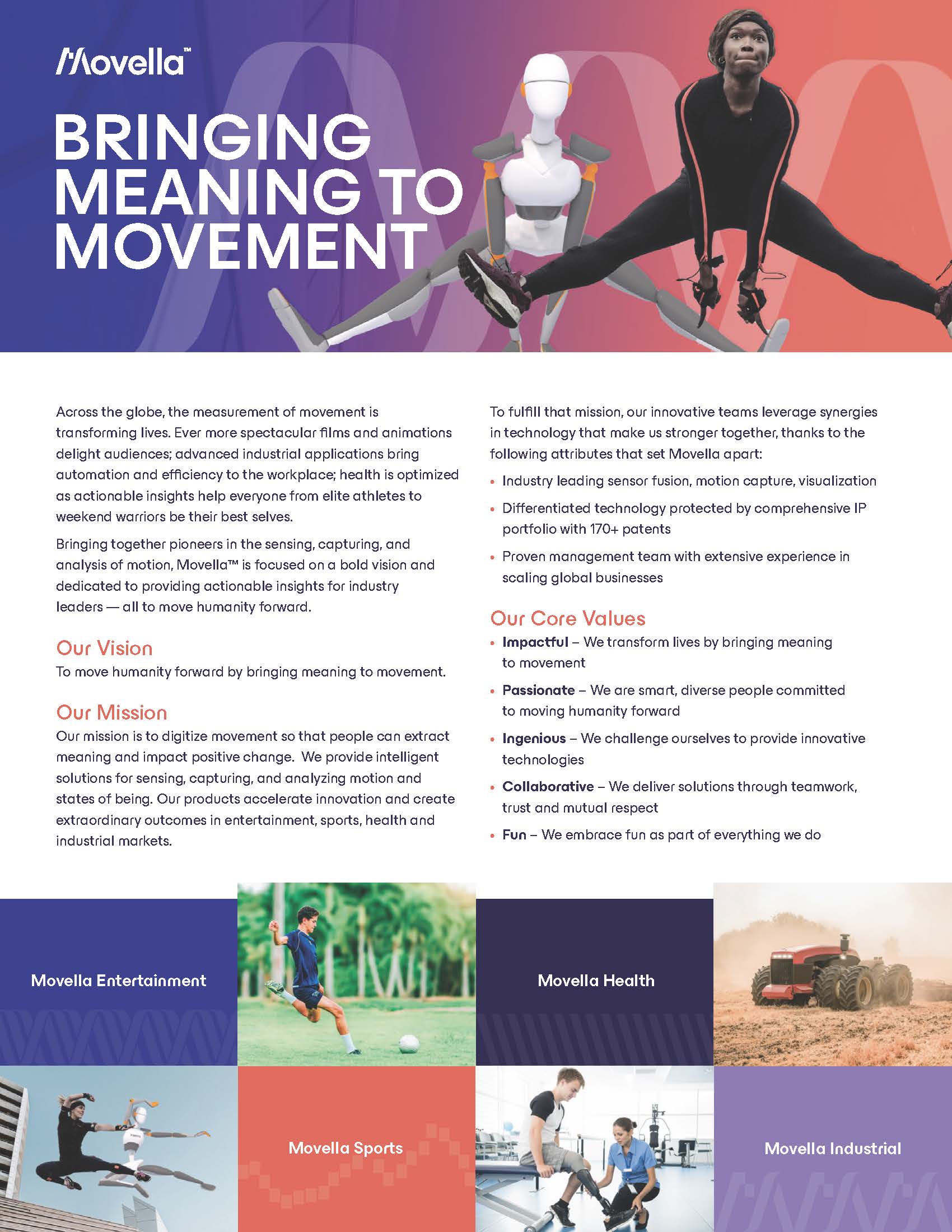 Movella™

BRINGING MEANING TO MOVEMENT

Across the globe, the measurement of movement is transforming lives. Ever more spectacular films and animations delight audiences; advanced industrial applications bring automation and efficiency to the workplace; health is optimized as actionable insights help everyone from elite athletes to weekend warriors be their best selves.

Bringing together pioneers in the sensing, capturing, and analysis of motion, Movella™ is focused on a bold vision and dedicated to providing actionable insights for industry leaders — all to move humanity forward.

Our Vision
To move humanity forward by bringing meaning to movement.

Our Mission
Our mission is to digitize movement so that people can extract meaning and impact positive change. We provide intelligent solutions for sensing, capturing, and analyzing motion and states of being. Our products accelerate innovation and create extraordinary outcomes in entertainment, sports, health and industrial markets.

To fulfill that mission, our innovative teams leverage synergies in technology that make us stronger together, thanks to the following attributes that set Movella apart:

• Industry leading sensor fusion, motion capture, visualization
• Differentiated technology protected by comprehensive IP portfolio with 170+ patents
• Proven management team with extensive experience in scaling global businesses

Our Core Values
• Impactful – We transform lives by bringing meaning to movement
• Passionate – We are smart, diverse people committed to moving humanity forward
• Ingenious – We challenge ourselves to provide innovative technologies
• Collaborative – We deliver solutions through teamwork, trust and mutual respect
• Fun – We embrace fun as part of everything we do

Movella Entertainment

Movella Health

Movella Sports

Movella Industrial